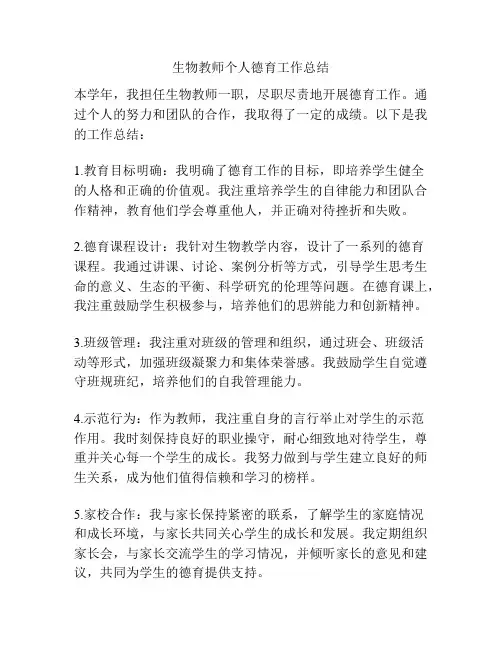 生物教师个人德育工作总结

本学年，我担任生物教师一职，尽职尽责地开展德育工作。通过个人的努力和团队的合作，我取得了一定的成绩。以下是我的工作总结：

1.教育目标明确：我明确了德育工作的目标，即培养学生健全的人格和正确的价值观。我注重培养学生的自律能力和团队合作精神，教育他们学会尊重他人，并正确对待挫折和失败。

2.德育课程设计：我针对生物教学内容，设计了一系列的德育课程。我通过讲课、讨论、案例分析等方式，引导学生思考生命的意义、生态的平衡、科学研究的伦理等问题。在德育课上，我注重鼓励学生积极参与，培养他们的思辨能力和创新精神。

3.班级管理：我注重对班级的管理和组织，通过班会、班级活动等形式，加强班级凝聚力和集体荣誉感。我鼓励学生自觉遵守班规班纪，培养他们的自我管理能力。

4.示范行为：作为教师，我注重自身的言行举止对学生的示范作用。我时刻保持良好的职业操守，耐心细致地对待学生，尊重并关心每一个学生的成长。我努力做到与学生建立良好的师生关系，成为他们值得信赖和学习的榜样。

5.家校合作：我与家长保持紧密的联系，了解学生的家庭情况和成长环境，与家长共同关心学生的成长和发展。我定期组织家长会，与家长交流学生的学习情况，并倾听家长的意见和建议，共同为学生的德育提供支持。